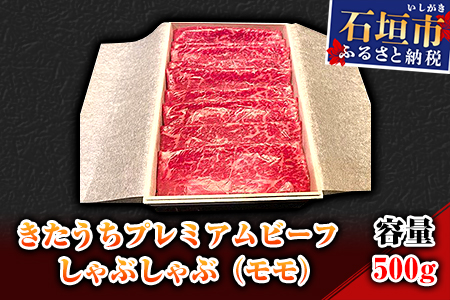 いしがき
石垣市
ふるさと納税

きたうちプレミアムビーフ
しゃぶしゃぶ（モモ）

容量
500g